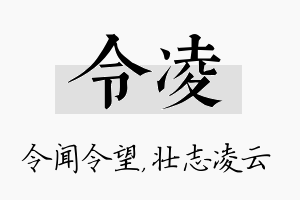 令凌

令闻令望，壮志凌云